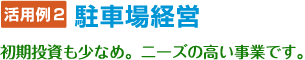 活用例２ 駐車場経営

初期投資も少なめ。ニーズの高い事業です。